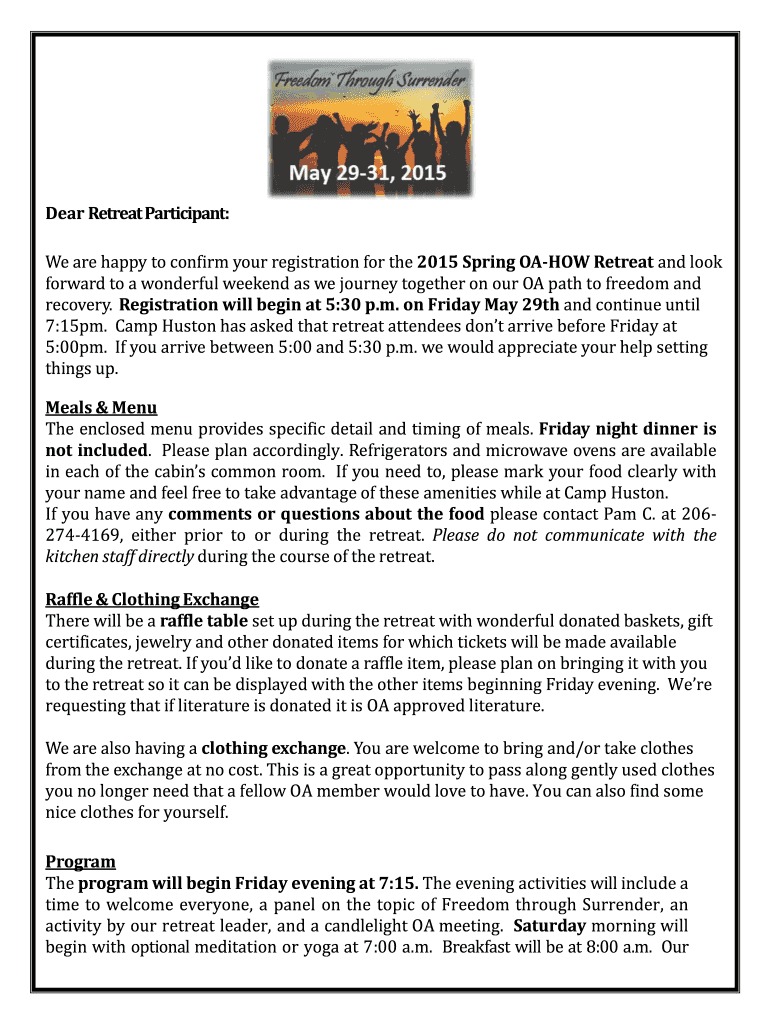 Freedom Through Surrender

May 29-31, 2015

Dear Retreat Participant:

We are happy to confirm your registration for the 2015 Spring OA-HOW Retreat and look forward to a wonderful weekend as we journey together on our OA path to freedom and recovery. Registration will begin at 5:30 p.m. on Friday May 29th and continue until 7:15pm. Camp Huston has asked that retreat attendees don't arrive before Friday at 5:00pm. If you arrive between 5:00 and 5:30 p.m. we would appreciate your help setting things up.

Meals & Menu
The enclosed menu provides specific detail and timing of meals. Friday night dinner is not included. Please plan accordingly. Refrigerators and microwave ovens are available in each of the cabin's common room. If you need to, please mark your food clearly with your name and feel free to take advantage of these amenities while at Camp Huston.
If you have any comments or questions about the food please contact Pam C. at 206-274-4169, either prior to or during the retreat. Please do not communicate with the kitchen staff directly during the course of the retreat.

Raffle & Clothing Exchange
There will be a raffle table set up during the retreat with wonderful donated baskets, gift certificates, jewelry and other donated items for which tickets will be made available during the retreat. If you'd like to donate a raffle item, please plan on bringing it with you to the retreat so it can be displayed with the other items beginning Friday evening. We're requesting that if literature is donated it is OA approved literature.

We are also having a clothing exchange. You are welcome to bring and/or take clothes from the exchange at no cost. This is a great opportunity to pass along gently used clothes you no longer need that a fellow OA member would love to have. You can also find some nice clothes for yourself.

Program
The program will begin Friday evening at 7:15. The evening activities will include a time to welcome everyone, a panel on the topic of Freedom through Surrender, an activity by our retreat leader, and a candlelight OA meeting. Saturday morning will begin with optional meditation or yoga at 7:00 a.m. Breakfast will be at 8:00 a.m. Our